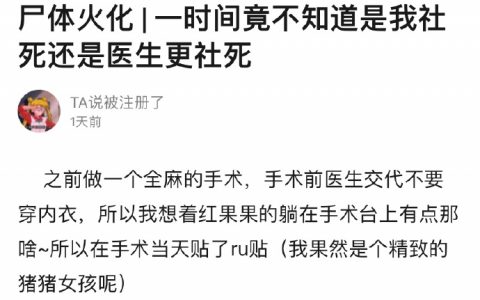 尸体火化 | 一时间竟不知道是我社死还是医生更社死

TA说被注册了
1天前

之前做一个全麻的手术，手术前医生交代不要穿内衣，所以我想着红果果的躺在手术台上有点那啥~所以在手术当天贴了ru贴（我果然是个精致的猪猪女孩呢）